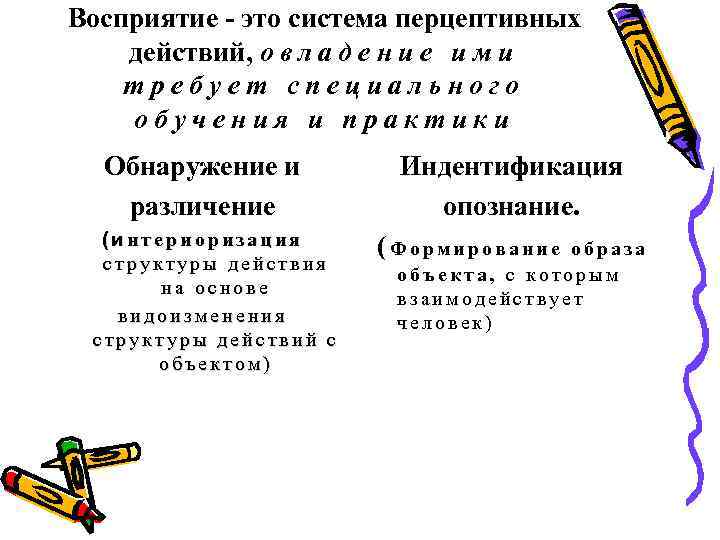 Восприятие - это система перцептивных действий, овладение ими требует специального обучения и практики

Обнаружение и различение

(интериоризация структуры действия на основе видоизменения структуры действий с объектом)

Индентификация опознание.

(Формирование образа объекта, с которым взаимодействует человек)